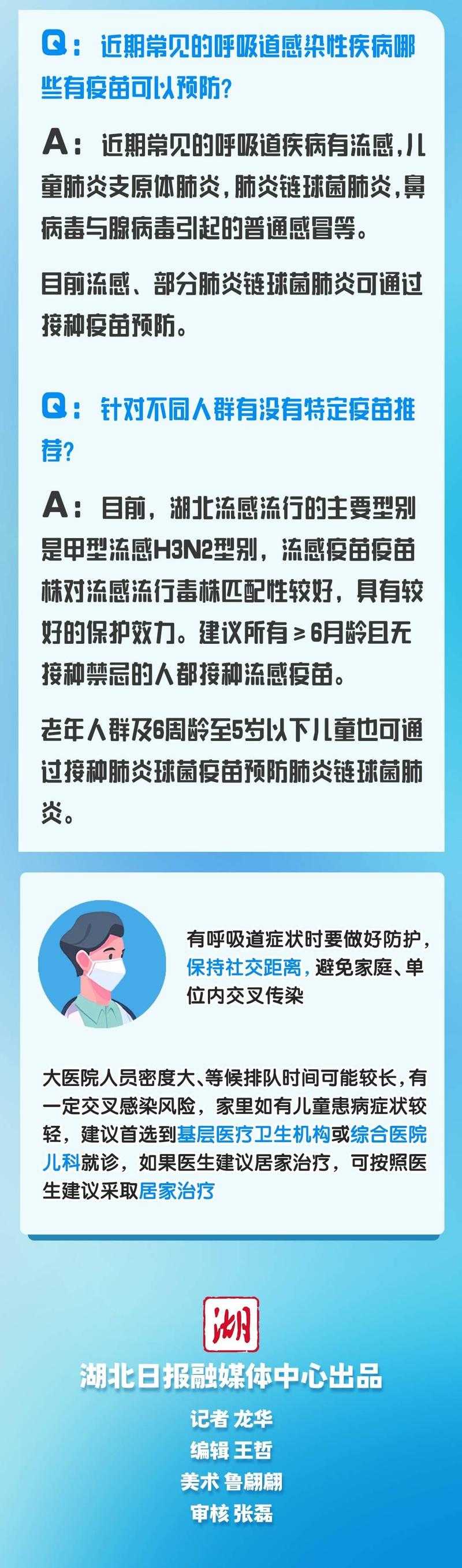 Q：近期常见的呼吸道感染性疾病哪些有疫苗可以预防?

A：近期常见的呼吸道疾病有流感，儿童肺炎支原体肺炎，肺炎链球菌肺炎，鼻病毒与腺病毒引起的普通感冒等。

目前流感、部分肺炎链球菌肺炎可通过接种疫苗预防。

Q：针对不同人群有没有特定疫苗推荐?

A：目前，湖北流感流行的主要型别是甲型流感H3N2型别，流感疫苗疫苗株对流感流行毒株匹配性较好，具有较好的保护效力。建议所有≥6月龄且无接种禁忌的人都接种流感疫苗。

老年人群及6周龄至5岁以下儿童也可通过接种肺炎球菌疫苗预防肺炎链球菌肺炎。

有呼吸道症状时要做好防护，保持社交距离，避免家庭、单位内交叉传染

大医院人员密度大、等候排队时间可能较长，有一定交叉感染风险，家里如有儿童患病症状较轻，建议首选到基层医疗卫生机构或综合医院儿科就诊，如果医生建议居家治疗，可按照医生建议采取居家治疗

湖

湖北日报融媒体中心出品

记者 龙华
编辑 王哲
美术 鲁翩翩
审核 张磊